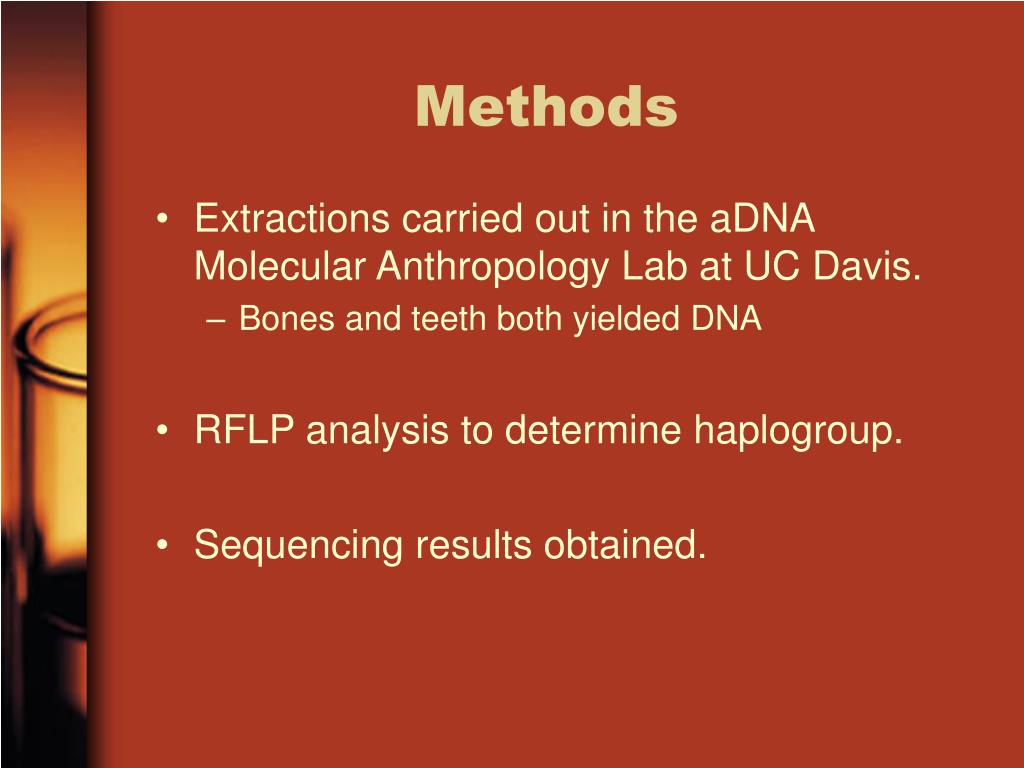 Methods

• Extractions carried out in the aDNA Molecular Anthropology Lab at UC Davis.
– Bones and teeth both yielded DNA

• RFLP analysis to determine haplogroup.

• Sequencing results obtained.